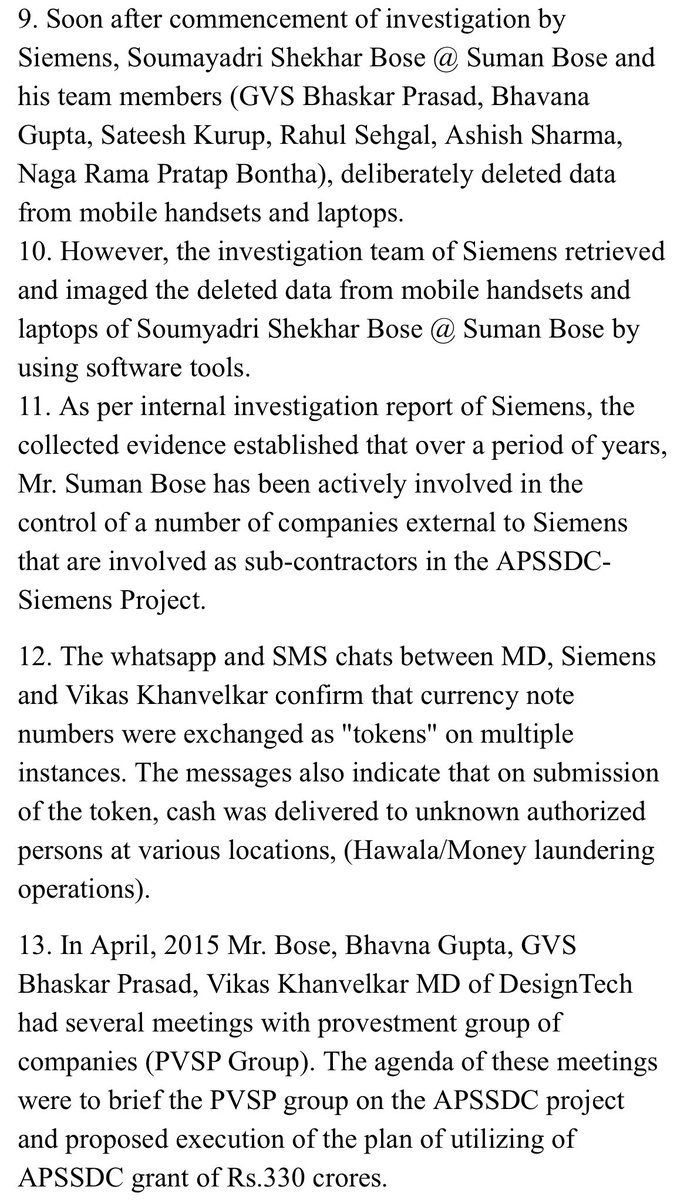 9. Soon after commencement of investigation by Siemens, Soumayadri Shekhar Bose @ Suman Bose and his team members (GVS Bhaskar Prasad, Bhavana Gupta, Sateesh Kurup, Rahul Sehgal, Ashish Sharma, Naga Rama Pratap Bontha), deliberately deleted data from mobile handsets and laptops.
10. However, the investigation team of Siemens retrieved and imaged the deleted data from mobile handsets and laptops of Soumyadri Shekhar Bose @ Suman Bose by using software tools.
11. As per internal investigation report of Siemens, the collected evidence established that over a period of years, Mr. Suman Bose has been actively involved in the control of a number of companies external to Siemens that are involved as sub-contractors in the APSSDC-Siemens Project.

12. The whatsapp and SMS chats between MD, Siemens and Vikas Khanvelkar confirm that currency note numbers were exchanged as "tokens" on multiple instances. The messages also indicate that on submission of the token, cash was delivered to unknown authorized persons at various locations, (Hawala/Money laundering operations).

13. In April, 2015 Mr. Bose, Bhavna Gupta, GVS Bhaskar Prasad, Vikas Khanvelkar MD of DesignTech had several meetings with provestment group of companies (PVSP Group). The agenda of these meetings were to brief the PVSP group on the APSSDC project and proposed execution of the plan of utilizing of APSSDC grant of Rs.330 crores.